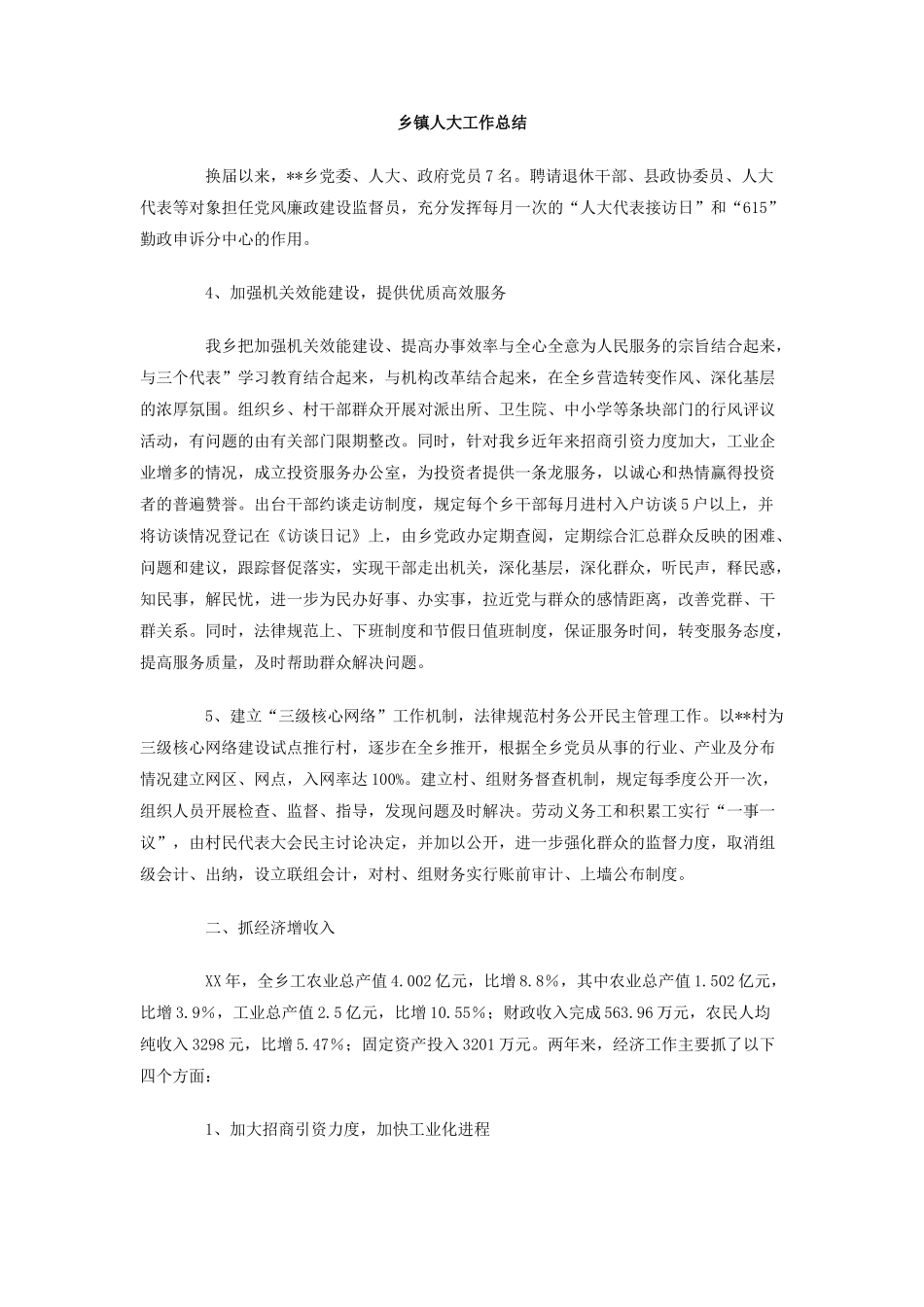 乡镇人大工作总结

换届以来，**乡党委、人大、政府党员7名。聘请退休干部、县政协委员、人大代表等对象担任党风廉政建设监督员，充分发挥每月一次的“人大代表接访日”和“615”勤政申诉分中心的作用。

4、加强机关效能建设，提供优质高效服务

我乡把加强机关效能建设、提高办事效率与全心全意为人民服务的宗旨结合起来，与三个代表”学习教育结合起来，与机构改革结合起来，在全乡营造转变作风、深化基层的浓厚氛围。组织乡、村干部群众开展对派出所、卫生院、中小学等条块部门的行风评议活动，有问题的由有关部门限期整改。同时，针对我乡近年来招商引资力度加大，工业企业增多的情况，成立投资服务办公室，为投资者提供一条龙服务，以诚心和热情赢得投资者的普遍赞誉。出台干部约谈走访制度，规定每个乡干部每月进村入户访谈5户以上，并将访谈情况登记在《访谈日记》上，由乡党政办定期查阅，定期综合汇总群众反映的困难、问题和建议，跟踪督促落实，实现干部走出机关，深化基层，深化群众，听民声，释民惑，知民事，解民忧，进一步为民办好事、办实事，拉近党与群众的感情距离，改善党群、干群关系。同时，法律规范上、下班制度和节假日值班制度，保证服务时间，转变服务态度，提高服务质量，及时帮助群众解决问题。

5、建立“三级核心网络”工作机制，法律规范村务公开民主管理工作。以**村为三级核心网络建设试点推行村，逐步在全乡推开，根据全乡党员从事的行业、产业及分布情况建立网区、网点，入网率达100%。建立村、组财务督查机制，规定每季度公开一次，组织人员开展检查、监督、指导，发现问题及时解决。劳动义务工和积累工实行“一事一议”，由村民代表大会民主讨论决定，并加以公开，进一步强化群众的监督力度，取消组级会计、出纳，设立联组会计，对村、组财务实行账前审计、上墙公布制度。

二、抓经济增收入

XX年，全乡工农业总产值4.002亿元，比增8.8%，其中农业总产值1.502亿元，比增3.9%，工业总产值2.5亿元，比增10.55%；财政收入完成563.96万元，农民人均纯收入3298元，比增5.47%；固定资产投入3201万元。两年来，经济工作主要抓了以下四个方面：

1、加大招商引资力度，加快工业化进程